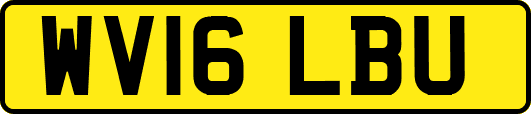 WV16 LBU